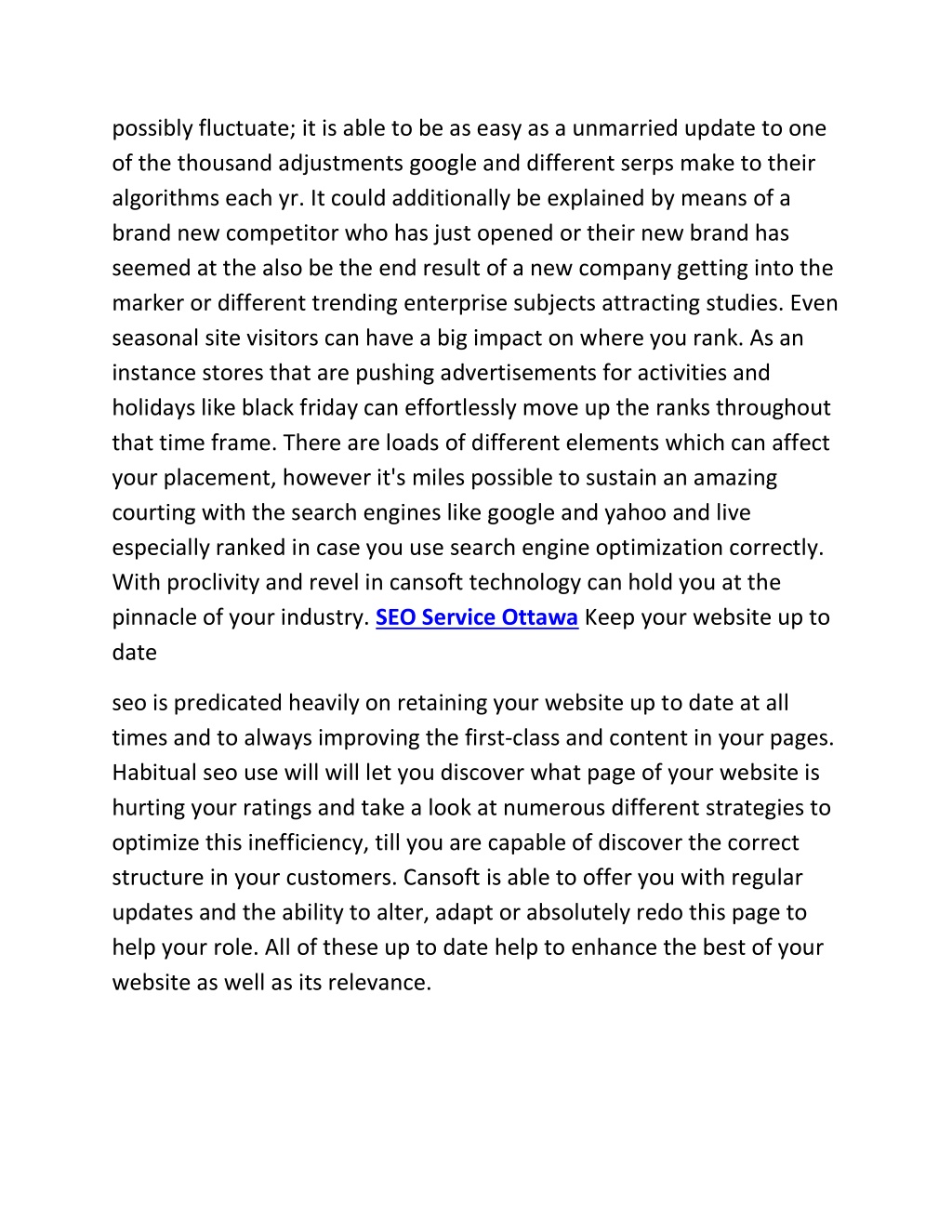 possibly fluctuate; it is able to be as easy as a unmarried update to one of the thousand adjustments google and different serps make to their algorithms each yr. It could additionally be explained by means of a brand new competitor who has just opened or their new brand has seemed at the also be the end result of a new company getting into the marker or different trending enterprise subjects attracting studies. Even seasonal site visitors can have a big impact on where you rank. As an instance stores that are pushing advertisements for activities and holidays like black friday can effortlessly move up the ranks throughout that time frame. There are loads of different elements which can affect your placement, however it's miles possible to sustain an amazing courting with the search engines like google and yahoo and live especially ranked in case you use search engine optimization correctly. With proclivity and revel in cansoft technology can hold you at the pinnacle of your industry. SEO Service Ottawa Keep your website up to date

seo is predicated heavily on retaining your website up to date at all times and to always improving the first-class and content in your pages. Habitual seo use will will let you discover what page of your website is hurting your ratings and take a look at numerous different strategies to optimize this inefficiency, till you are capable of discover the correct structure in your customers. Cansoft is able to offer you with regular updates and the ability to alter, adapt or absolutely redo this page to help your role. All of these up to date help to enhance the best of your website as well as its relevance.